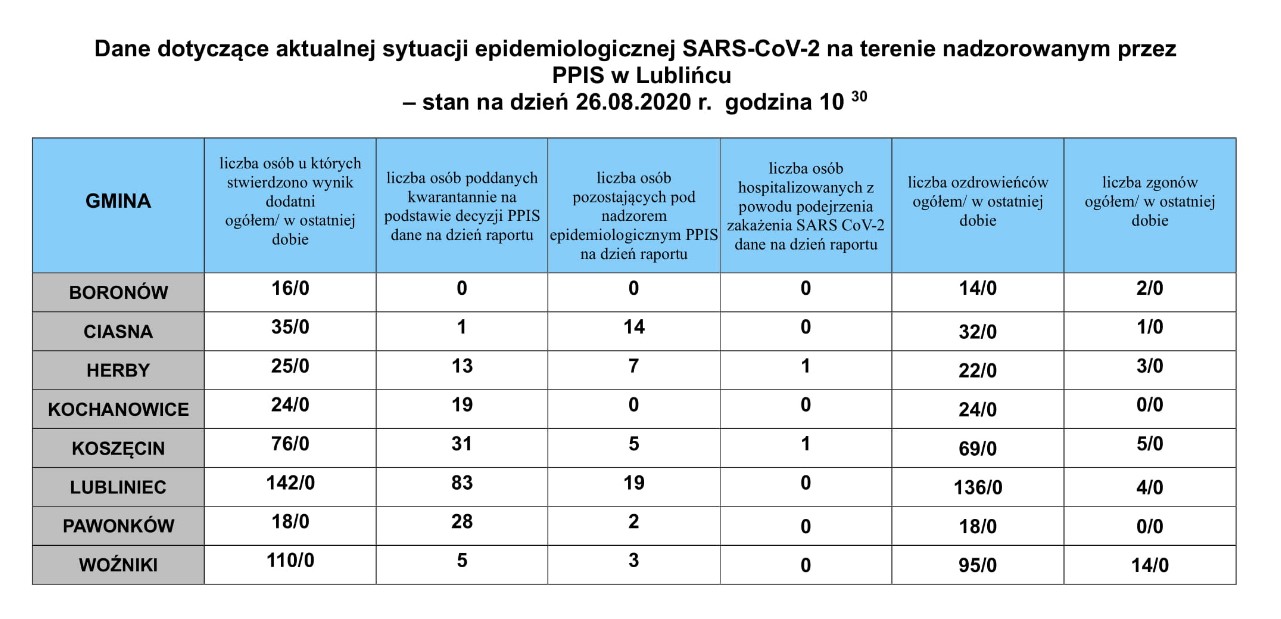 Dane dotyczące aktualnej sytuacji epidemiologicznej SARS-CoV-2 na terenie nadzorowanym przez PPIS w Lublińcu
– stan na dzień 26.08.2020 r. godzina 10 $^{30}$

| GMINA | liczba osób u których stwierdzono wynik dodatni ogółem/ w ostatniej dobie | liczba osób poddanych kwarantannie na podstawie decyzji PPIS dane na dzień raportu | liczba osób pozostających pod nadzorem epidemiologicznym PPIS na dzień raportu | liczba osób hospitalizowanych z powodu podejrzenia zakażenia SARS CoV-2 dane na dzień raportu | liczba ozdrowieńców ogółem/ w ostatniej dobie | liczba zgonów ogółem/ w ostatniej dobie |
|---|---|---|---|---|---|---|
| BORONÓW | 16/0 | 0 | 0 | 0 | 14/0 | 2/0 |
| CIASNA | 35/0 | 1 | 14 | 0 | 32/0 | 1/0 |
| HERBY | 25/0 | 13 | 7 | 1 | 22/0 | 3/0 |
| KOCHANOWICE | 24/0 | 19 | 0 | 0 | 24/0 | 0/0 |
| KOSZĘCIN | 76/0 | 31 | 5 | 1 | 69/0 | 5/0 |
| LUBLINIEC | 142/0 | 83 | 19 | 0 | 136/0 | 4/0 |
| PAWONKÓW | 18/0 | 28 | 2 | 0 | 18/0 | 0/0 |
| WOŹNIKI | 110/0 | 5 | 3 | 0 | 95/0 | 14/0 |